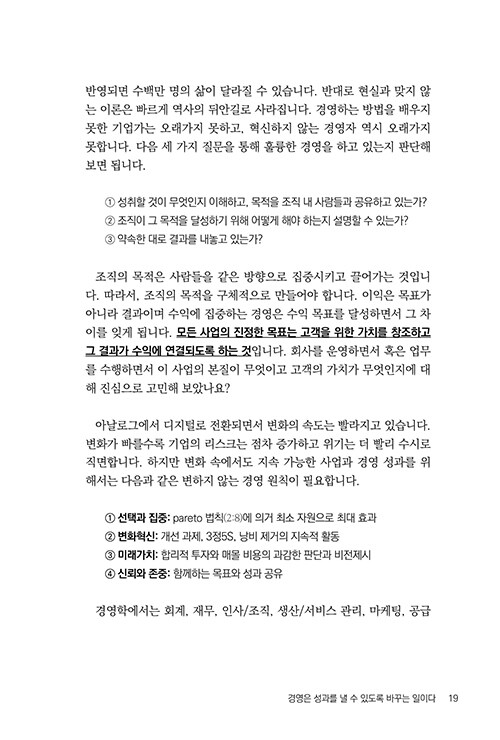 반영되면 수백만 명의 삶이 달라질 수 있습니다. 반대로 현실과 맞지 않는 이론은 빠르게 역사의 뒤안길로 사라집니다. 경영하는 방법을 배우지 못한 기업가는 오래가지 못하고, 혁신하지 않는 경영자 역시 오래가지 못합니다. 다음 세 가지 질문을 통해 훌륭한 경영을 하고 있는지 판단해 보면 됩니다.

① 성취할 것이 무엇인지 이해하고, 목적을 조직 내 사람들과 공유하고 있는가?
② 조직이 그 목적을 달성하기 위해 어떻게 해야 하는지 설명할 수 있는가?
③ 약속한 대로 결과를 내놓고 있는가?

조직의 목적은 사람들을 같은 방향으로 집중시키고 끌어가는 것입니다. 따라서, 조직의 목적을 구체적으로 만들어야 합니다. 이익은 목표가 아니라 결과이며 수익에 집중하는 경영은 수익 목표를 달성하면서 그 차이를 잊게 됩니다. 모든 사업의 진정한 목표는 고객을 위한 가치를 창조하고 그 결과가 수익에 연결되도록 하는 것입니다. 회사를 운영하면서 혹은 업무를 수행하면서 이 사업의 본질이 무엇이고 고객의 가치가 무엇인지에 대해 진심으로 고민해 보았나요?

아날로그에서 디지털로 전환되면서 변화의 속도는 빨라지고 있습니다. 변화가 빠를수록 기업의 리스크는 점차 증가하고 위기는 더 빨리 수시로 직면합니다. 하지만 변화 속에서도 지속 가능한 사업과 경영 성과를 위해서는 다음과 같은 변하지 않는 경영 원칙이 필요합니다.

① 선택과 집중: pareto 법칙(2:8)에 의거 최소 자원으로 최대 효과
② 변화혁신: 개선 과제, 3정5S, 낭비 제거의 지속적 활동
③ 미래가치: 합리적 투자와 매몰 비용의 과감한 판단과 비전제시
④ 신뢰와 존중: 함께하는 목표와 성과 공유

경영학에서는 회계, 재무, 인사/조직, 생산/서비스 관리, 마케팅, 공급

경영은 성과를 낼 수 있도록 바꾸는 일이다 19